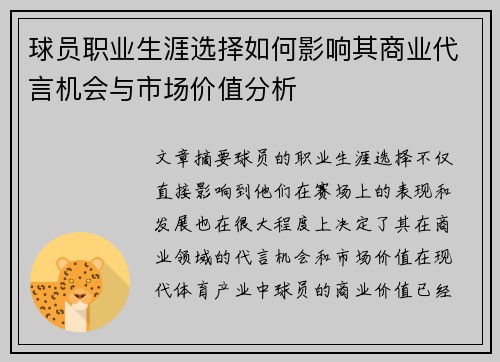 球员职业生涯选择如何影响其商业代言机会与市场价值分析

文章摘要球员的职业生涯选择不仅直接影响到他们在赛场上的表现和发展也在很大程度上决定了其在商业领域的代言机会和市场价值在现代体育产业中球员的商业价值已经